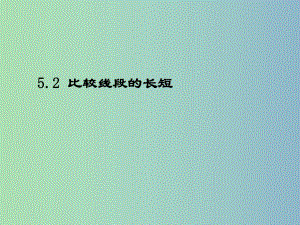 5.2 比较线段的长短